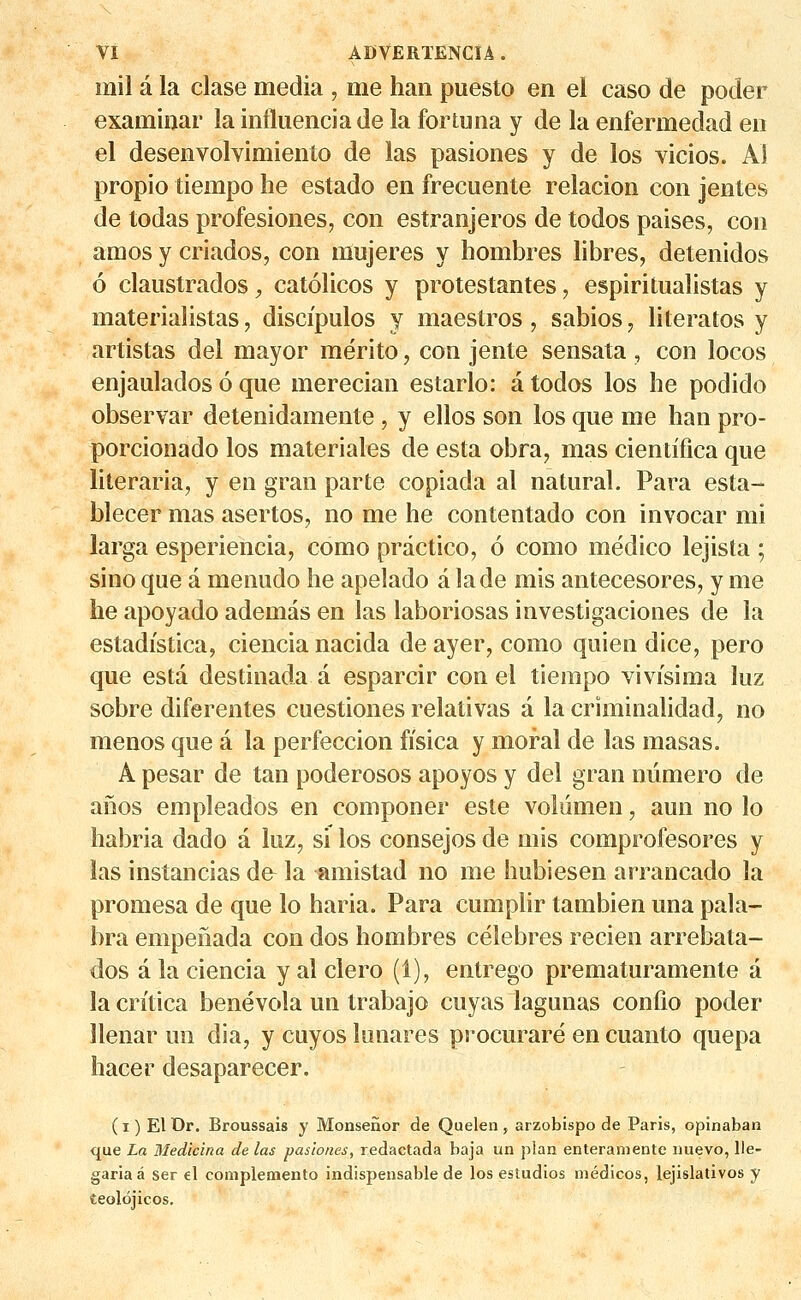 VI ADVERTENCIA.

mil á la clase media, me han puesto en el caso de poder examinar la influencia de la fortuna y de la enfermedad en el desenvolvimiento de las pasiones y de los vicios. Al propio tiempo he estado en frecuente relacion con jentes de todas profesiones, con estranjeros de todos paises, con amos y criados, con mujeres y hombres libres, detenidos ó claustrados, católicos y protestantes, espiritualistas y materialistas, discípulos y maestros, sabios, literatos y artistas del mayor mérito, con jente sensata, con locos enjaulados ó que merecian estarlo: á todos los he podido observar detenidamente, y ellos son los que me han proporcionado los materiales de esta obra, mas científica que literaria, y en gran parte copiada al natural. Para establecer mas asertos, no me he contentado con invocar mi larga esperiencia, como práctico, ó como médico lejista; sino que á menudo he apelado á la de mis antecesores, y me he apoyado además en las laboriosas investigaciones de la estadística, ciencia nacida de ayer, como quien dice, pero que está destinada á esparcir con el tiempo vivísima luz sobre diferentes cuestiones relativas á la criminalidad, no menos que á la perfeccion física y moral de las masas.

A pesar de tan poderosos apoyos y del gran número de años empleados en componer este volúmen, aun no lo habria dado á luz, si los consejos de mis comprofesores y las instancias de la amistad no me hubiesen arrancado la promesa de que lo haria. Para cumplir tambien una palabra empeñada con dos hombres célebres recien arrebatados á la ciencia y al clero (1), entrego prematuramente á la crítica benévola un trabajo cuyas lagunas confio poder llenar un dia, y cuyos lunares procuraré en cuanto quepa hacer desaparecer.

(1) El Dr. Broussais y Monseñor de Quelen, arzobispo de Paris, opinaban que La Medicina de las pasiones, redactada baja un plan enteramente nuevo, llegaria á ser el complemento indispensable de los estudios médicos, lejislativos y teolójicos.